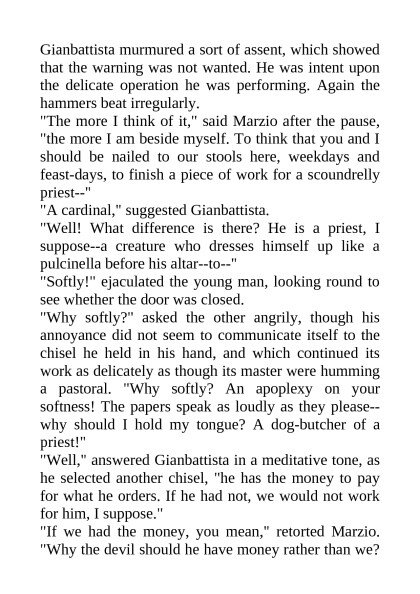 Gianbattista murmured a sort of assent, which showed that the warning was not wanted. He was intent upon the delicate operation he was performing. Again the hammers beat irregularly.

"The more I think of it," said Marzio after the pause, "the more I am beside myself. To think that you and I should be nailed to our stools here, weekdays and feast-days, to finish a piece of work for a scoundrelly priest--"

"A cardinal," suggested Gianbattista.

"Well! What difference is there? He is a priest, I suppose--a creature who dresses himself up like a pulcinella before his altar--to--"

"Softly!" ejaculated the young man, looking round to see whether the door was closed.

"Why softly?" asked the other angrily, though his annoyance did not seem to communicate itself to the chisel he held in his hand, and which continued its work as delicately as though its master were humming a pastoral. "Why softly? An apoplexy on your softness! The papers speak as loudly as they please--why should I hold my tongue? A dog-butcher of a priest!"

"Well," answered Gianbattista in a meditative tone, as he selected another chisel, "he has the money to pay for what he orders. If he had not, we would not work for him, I suppose."

"If we had the money, you mean," retorted Marzio. "Why the devil should he have money rather than we?